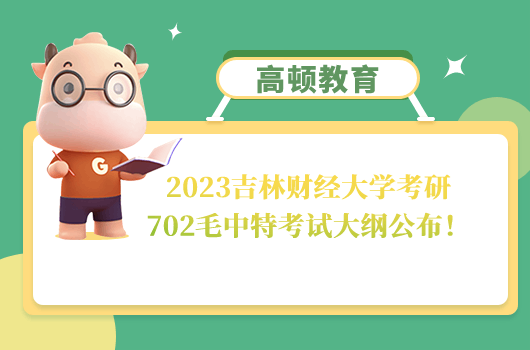 高顿教育

G

2023吉林财经大学考研
702毛中特考试大纲公布！